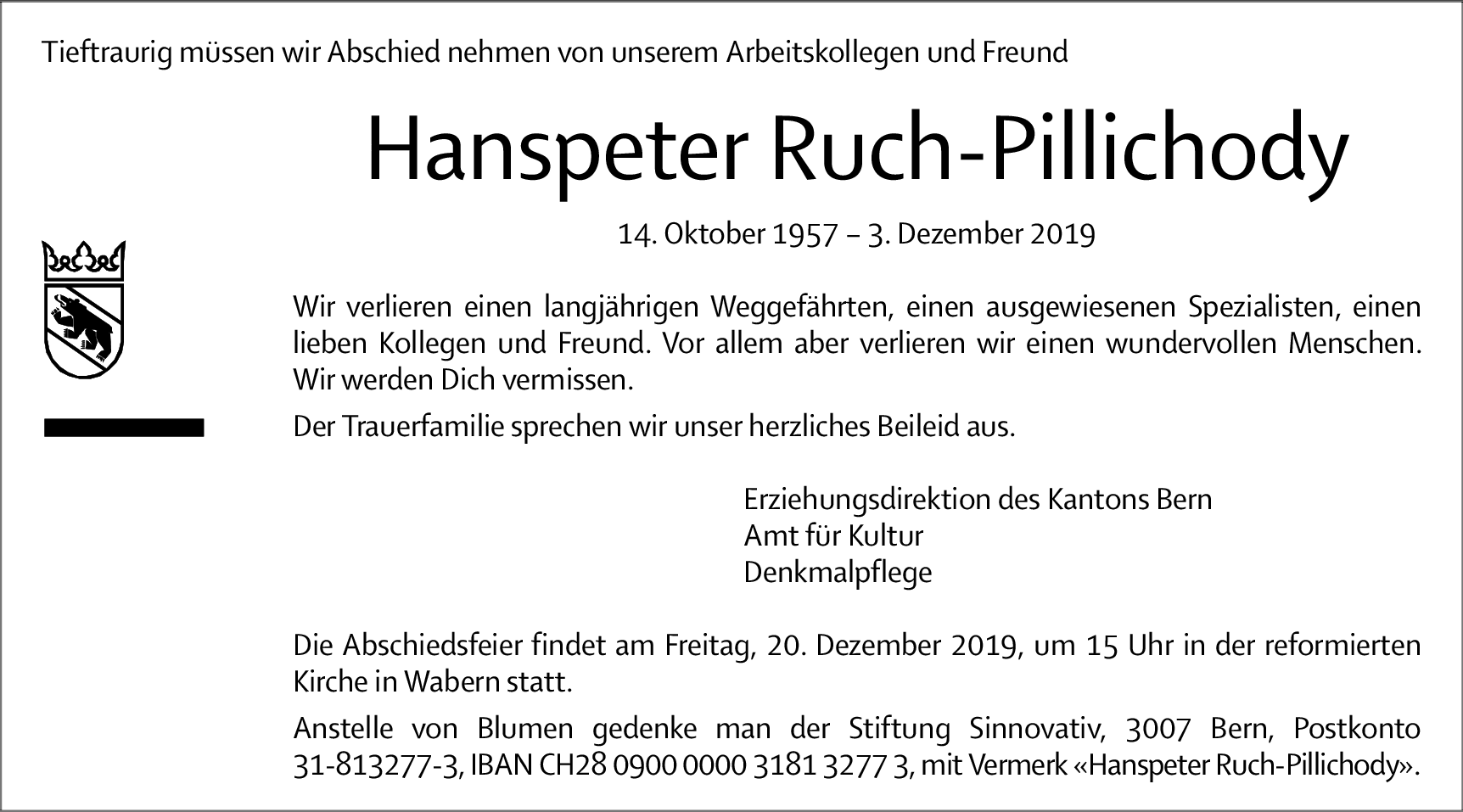 Tieftraurig müssen wir Abschied nehmen von unserem Arbeitskollegen und Freund

Hanspeter Ruch-Pillichody

14. Oktober 1957 – 3. Dezember 2019

Wir verlieren einen langjährigen Weggefährten, einen ausgewiesenen Spezialisten, einen lieben Kollegen und Freund. Vor allem aber verlieren wir einen wundervollen Menschen. Wir werden Dich vermissen.

Der Trauerfamilie sprechen wir unser herzliches Beileid aus.

Erziehungsdirektion des Kantons Bern
Amt für Kultur
Denkmalpflege

Die Abschiedsfeier findet am Freitag, 20. Dezember 2019, um 15 Uhr in der reformierten Kirche in Wabern statt.

Anstelle von Blumen gedenke man der Stiftung Sinnovativ, 3007 Bern, Postkonto 31-813277-3, IBAN CH28 0900 0000 3181 3277 3, mit Vermerk «Hanspeter Ruch-Pillichody».